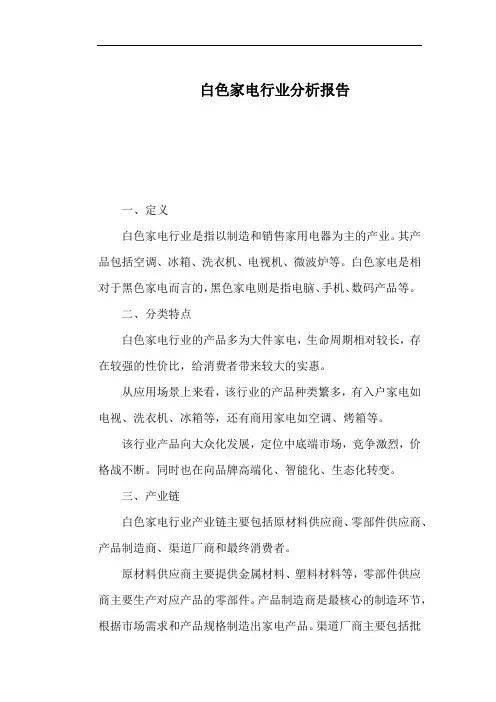 白色家电行业分析报告

一、定义

白色家电行业是指以制造和销售家用电器为主的产业。其产品包括空调、冰箱、洗衣机、电视机、微波炉等。白色家电是相对于黑色家电而言的，黑色家电则是指电脑、手机、数码产品等。

二、分类特点

白色家电行业的产品多为大件家电，生命周期相对较长，存在较强的性价比，给消费者带来较大的实惠。

从应用场景上来看，该行业的产品种类繁多，有入户家电如电视、洗衣机、冰箱等，还有商用家电如空调、烤箱等。

该行业产品向大众化发展，定位中底端市场，竞争激烈，价格战不断。同时也在向品牌高端化、智能化、生态化转变。

三、产业链

白色家电行业产业链主要包括原材料供应商、零部件供应商、产品制造商、渠道厂商和最终消费者。

原材料供应商主要提供金属材料、塑料材料等，零部件供应商主要生产对应产品的零部件。产品制造商是最核心的制造环节，根据市场需求和产品规格制造出家电产品。渠道厂商主要包括批